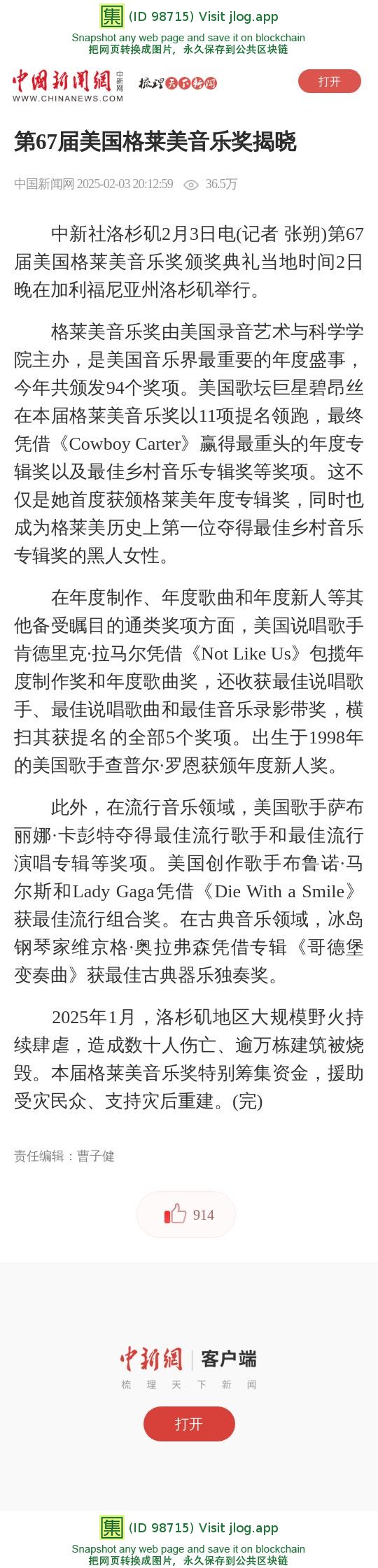 集 (ID 98715) Visit jlog.app
Snapshot any web page and save it on blockchain
把网页转换成图片，永久保存到公共区块链

中国新闻网 中新网
WWW.CHINANEWS.COM
梳理天下新闻
打开

第67届美国格莱美音乐奖揭晓

中国新闻网 2025-02-03 20:12:59 36.5万

中新社洛杉矶2月3日电(记者 张朔)第67届美国格莱美音乐奖颁奖典礼当地时间2日晚在加利福尼亚州洛杉矶举行。

格莱美音乐奖由美国录音艺术与科学学院主办，是美国音乐界最重要的年度盛事，今年共颁发94个奖项。美国歌坛巨星碧昂丝在本届格莱美音乐奖以11项提名领跑，最终凭借《Cowboy Carter》赢得最重头的年度专辑奖以及最佳乡村音乐专辑奖等奖项。这不仅是她首度获颁格莱美年度专辑奖，同时也成为格莱美历史上第一位夺得最佳乡村音乐专辑奖的黑人女性。

在年度制作、年度歌曲和年度新人等其他备受瞩目的通类奖项方面，美国说唱歌手肯德里克·拉马尔凭借《Not Like Us》包揽年度制作奖和年度歌曲奖，还收获最佳说唱歌手、最佳说唱歌曲和最佳音乐录影带奖，横扫其获提名的全部5个奖项。出生于1998年的美国歌手查普尔·罗恩获颁年度新人奖。

此外，在流行音乐领域，美国歌手萨布丽娜·卡彭特夺得最佳流行歌手和最佳流行演唱专辑等奖项。美国创作歌手布鲁诺·马尔斯和Lady Gaga凭借《Die With a Smile》获最佳流行组合奖。在古典音乐领域，冰岛钢琴家维京格·奥拉弗森凭借专辑《哥德堡变奏曲》获最佳古典器乐独奏奖。

2025年1月，洛杉矶地区大规模野火持续肆虐，造成数十人伤亡、逾万栋建筑被烧毁。本届格莱美音乐奖特别筹集资金，援助受灾民众、支持灾后重建。(完)

责任编辑：曹子健

914

中新网 客户端
梳 理 天 下 新 闻
打开

集 (ID 98715) Visit jlog.app
Snapshot any web page and save it on blockchain
把网页转换成图片，永久保存到公共区块链